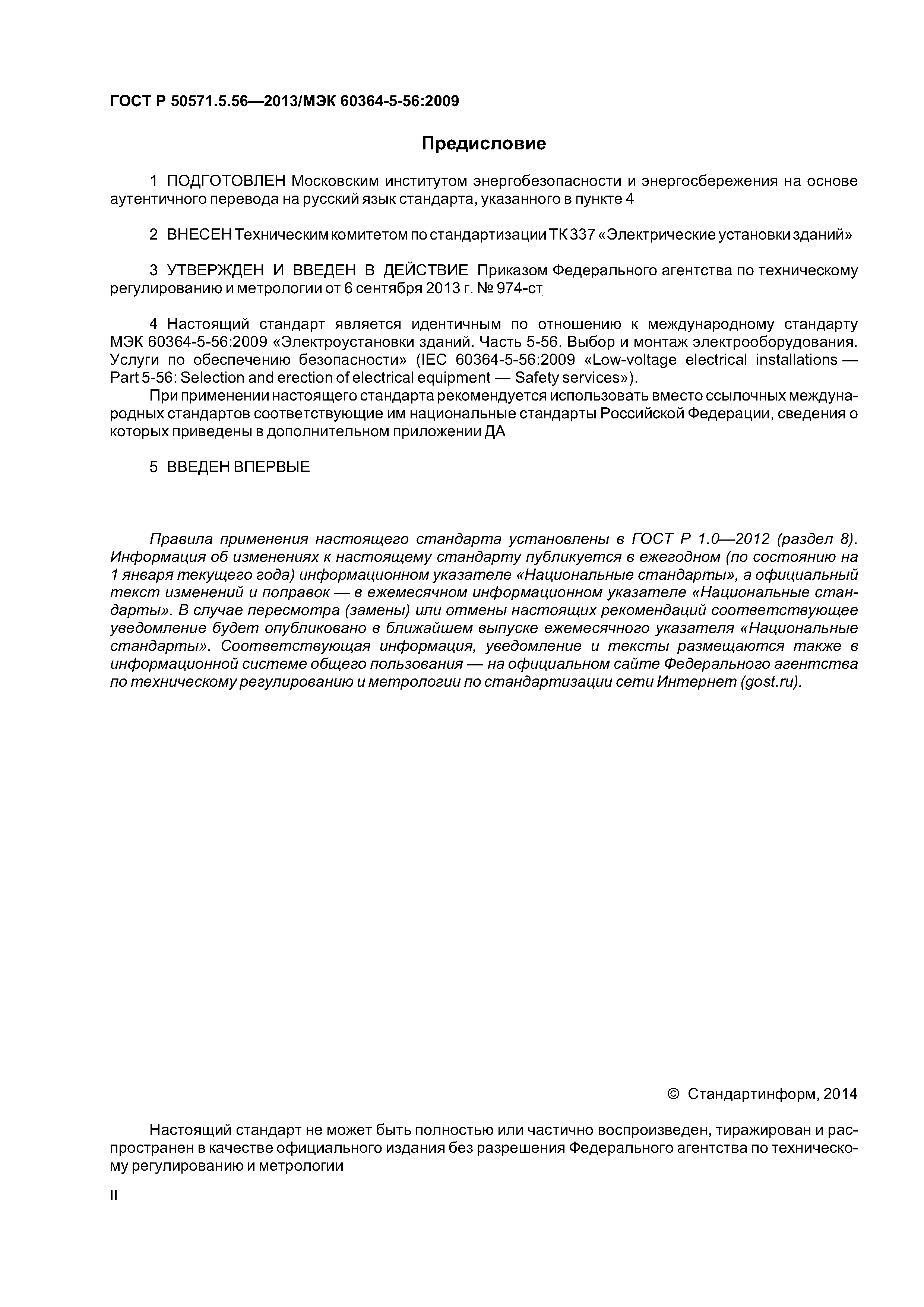 ГОСТ Р 50571.5.56—2013/МЭК 60364-5-56:2009

Предисловие

1 ПОДГОТОВЛЕН Московским институтом энергобезопасности и энергосбережения на основе аутентичного перевода на русский язык стандарта, указанного в пункте 4

2 ВНЕСЕН Техническим комитетом по стандартизации ТК 337 «Электрические установки зданий»

3 УТВЕРЖДЕН И ВВЕДЕН В ДЕЙСТВИЕ Приказом Федерального агентства по техническому регулированию и метрологии от 6 сентября 2013 г. № 974-ст

4 Настоящий стандарт является идентичным по отношению к международному стандарту МЭК 60364-5-56:2009 «Электроустановки зданий. Часть 5-56. Выбор и монтаж электрооборудования. Услуги по обеспечению безопасности» (IEC 60364-5-56:2009 «Low-voltage electrical installations — Part 5-56: Selection and erection of electrical equipment — Safety services»).

При применении настоящего стандарта рекомендуется использовать вместо ссылочных международных стандартов соответствующие им национальные стандарты Российской Федерации, сведения о которых приведены в дополнительном приложении ДА

5 ВВЕДЕН ВПЕРВЫЕ

Правила применения настоящего стандарта установлены в ГОСТ Р 1.0—2012 (раздел 8). Информация об изменениях к настоящему стандарту публикуется в ежегодном (по состоянию на 1 января текущего года) информационном указателе «Национальные стандарты», а официальный текст изменений и поправок — в ежемесячном информационном указателе «Национальные стандарты». В случае пересмотра (замены) или отмены настоящих рекомендаций соответствующее уведомление будет опубликовано в ближайшем выпуске ежемесячного указателя «Национальные стандарты». Соответствующая информация, уведомление и тексты размещаются также в информационной системе общего пользования — на официальном сайте Федерального агентства по техническому регулированию и метрологии по стандартизации сети Интернет (gost.ru).

© Стандартинформ, 2014

Настоящий стандарт не может быть полностью или частично воспроизведен, тиражирован и распространен в качестве официального издания без разрешения Федерального агентства по техническому регулированию и метрологии

II